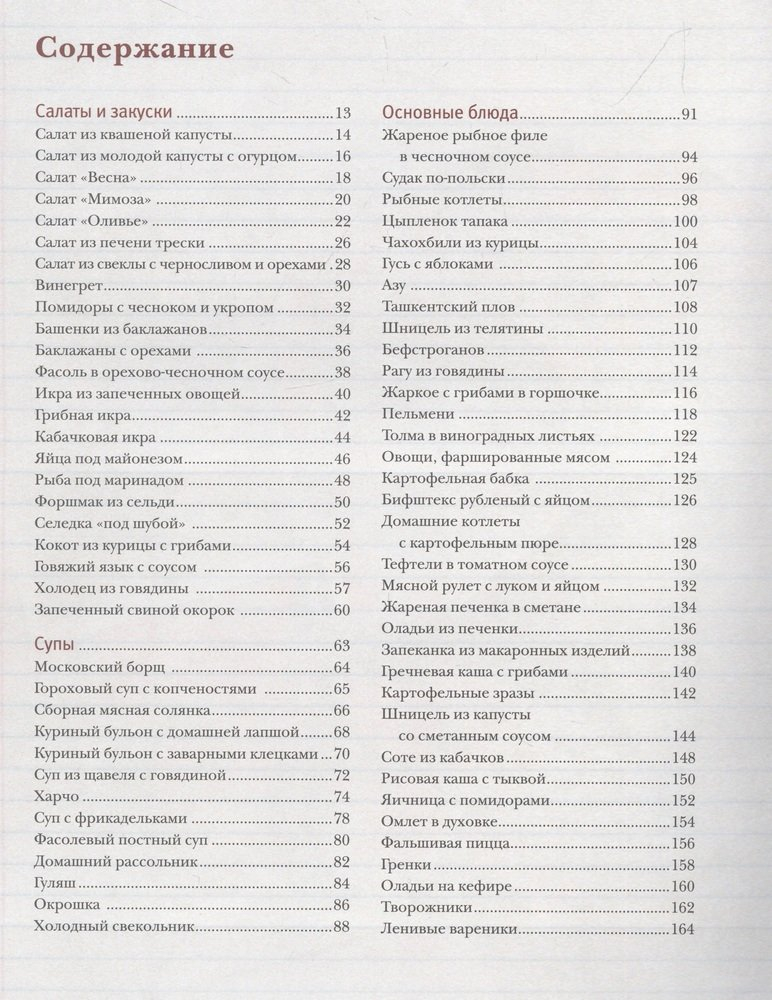 Содержание

Салаты и закуски 13
Салат из квашеной капусты 14
Салат из молодой капусты с огурцом 16
Салат «Весна» 18
Салат «Мимоза» 20
Салат «Оливье» 22
Салат из печени трески 26
Салат из свеклы с черносливом и орехами 28
Винегрет 30
Помидоры с чесноком и укропом 32
Башенки из баклажанов 34
Баклажаны с орехами 36
Фасоль в орехово-чесночном соусе 38
Икра из запеченных овощей 40
Грибная икра 42
Кабачковая икра 44
Яйца под майонезом 46
Рыба под маринадом 48
Форшмак из сельди 50
Селедка «под шубой» 52
Кокот из курицы с грибами 54
Говяжий язык с соусом 56
Холодец из говядины 57
Запеченный свиной окорок 60

Супы 63
Московский борщ 64
Гороховый суп с копченостями 65
Сборная мясная солянка 66
Куриный бульон с домашней лапшой 68
Куриный бульон с заварными клецками 70
Суп из щавеля с говядиной 72
Харчо 74
Суп с фрикадельками 78
Фасолевый постный суп 80
Домашний рассольник 82
Гуляш 84
Окрошка 86
Холодный свекольник 88

Основные блюда 91
Жареное рыбное филе в чесночном соусе 94
Судак по-польски 96
Рыбные котлеты 98
Цыпленок тапака 100
Чахохбили из курицы 104
Гусь с яблоками 106
Азу 107
Ташкентский плов 108
Шницель из телятины 110
Бефстроганов 112
Рагу из говядины 114
Жаркое с грибами в горшочке 116
Пельмени 118
Толма в виноградных листьях 122
Овощи, фаршированные мясом 124
Картофельная бабка 125
Бифштекс рубленый с яйцом 126
Домашние котлеты с картофельным пюре 128
Тефтели в томатном соусе 130
Мясной рулет с луком и яйцом 132
Жареная печенка в сметане 134
Оладьи из печенки 136
Запеканка из макаронных изделий 138
Гречневая каша с грибами 140
Картофельные зразы 142
Шницель из капусты со сметанным соусом 144
Соте из кабачков 148
Рисовая каша с тыквой 150
Яичница с помидорами 152
Омлет в духовке 154
Фальшивая пицца 156
Гренки 158
Оладьи на кефире 160
Творожники 162
Ленивые вареники 164